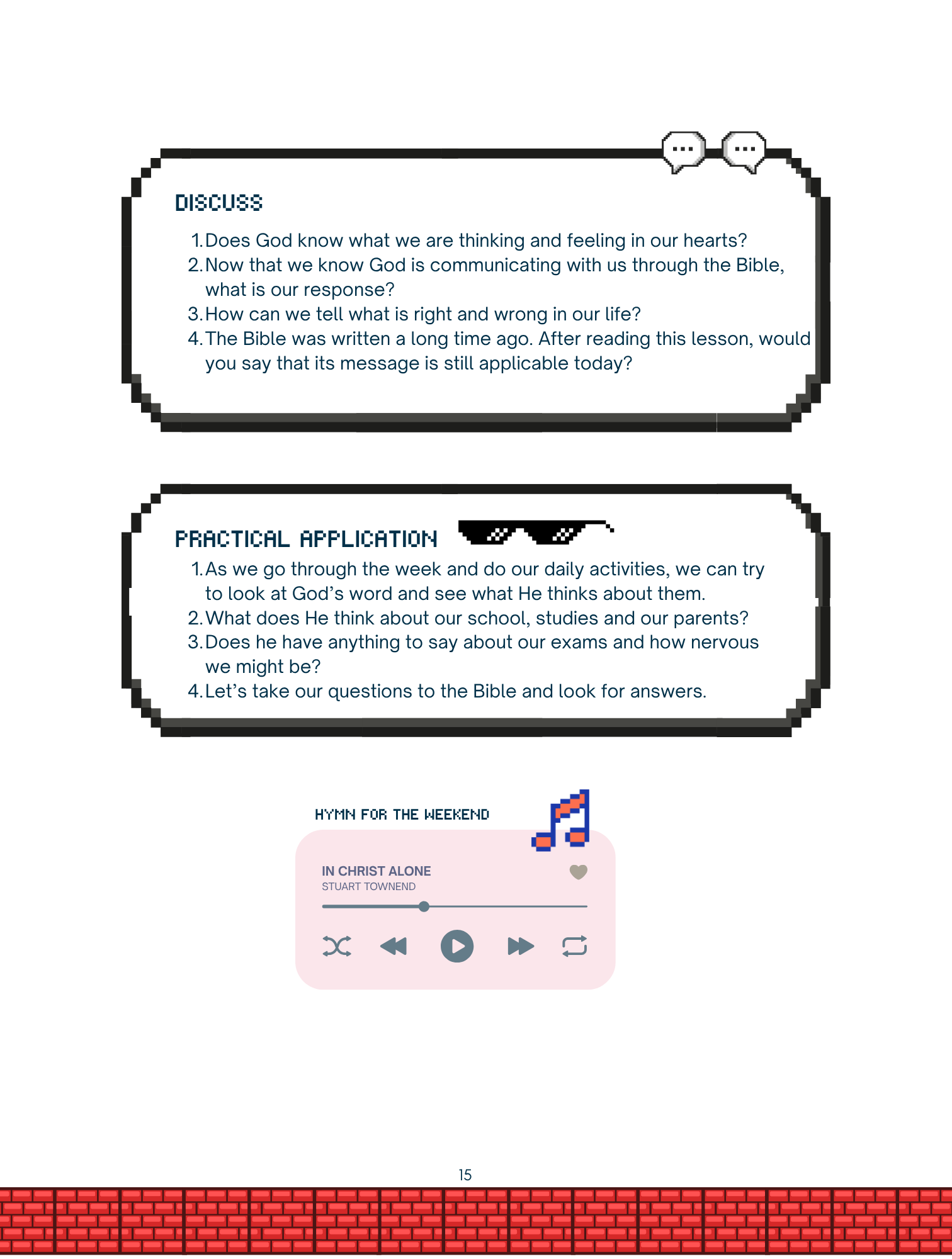 DISCUSS

1. Does God know what we are thinking and feeling in our hearts?
2. Now that we know God is communicating with us through the Bible, what is our response?
3. How can we tell what is right and wrong in our life?
4. The Bible was written a long time ago. After reading this lesson, would you say that its message is still applicable today?

PRACTICAL APPLICATION

1. As we go through the week and do our daily activities, we can try to look at God's word and see what He thinks about them.
2. What does He think about our school, studies and our parents?
3. Does he have anything to say about our exams and how nervous we might be?
4. Let's take our questions to the Bible and look for answers.

HYMN FOR THE WEEKEND

IN CHRIST ALONE
STUART TOWNEND

15